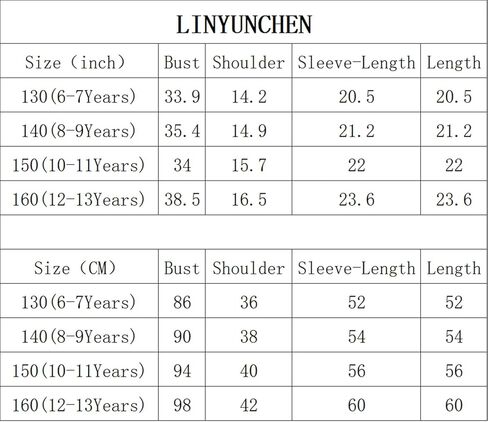 LINYUNCHEN

| Size（inch） | Bust | Shoulder | Sleeve-Length | Length |
|---|---|---|---|---|
| 130(6-7Years) | 33.9 | 14.2 | 20.5 | 20.5 |
| 140(8-9Years) | 35.4 | 14.9 | 21.2 | 21.2 |
| 150(10-11Years) | 34 | 15.7 | 22 | 22 |
| 160(12-13Years) | 38.5 | 16.5 | 23.6 | 23.6 |

| Size（CM） | Bust | Shoulder | Sleeve-Length | Length |
|---|---|---|---|---|
| 130(6-7Years) | 86 | 36 | 52 | 52 |
| 140(8-9Years) | 90 | 38 | 54 | 54 |
| 150(10-11Years) | 94 | 40 | 56 | 56 |
| 160(12-13Years) | 98 | 42 | 60 | 60 |